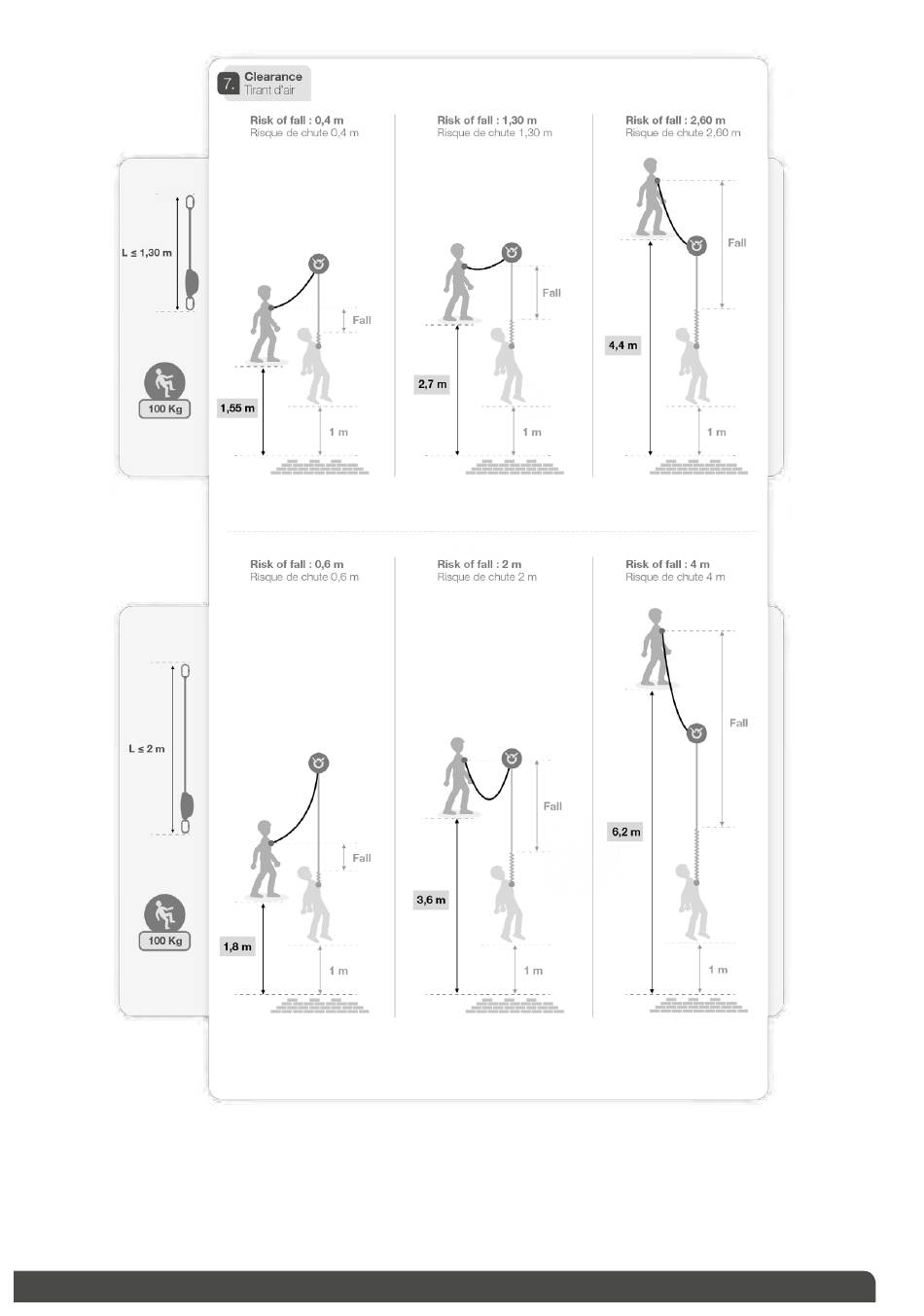 7. Clearance
Tirant d'air

L ≤ 1,30 m

100 Kg

Risk of fall : 0,4 m
Risque de chute 0,4 m

Fall

1,55 m

1 m

Risk of fall : 1,30 m
Risque de chute 1,30 m

Fall

2,7 m

1 m

Risk of fall : 2,60 m
Risque de chute 2,60 m

Fall

4,4 m

1 m

L ≤ 2 m

100 Kg

Risk of fall : 0,6 m
Risque de chute 0,6 m

Fall

1,8 m

1 m

Risk of fall : 2 m
Risque de chute 2 m

Fall

3,6 m

1 m

Risk of fall : 4 m
Risque de chute 4 m

Fall

6,2 m

1 m